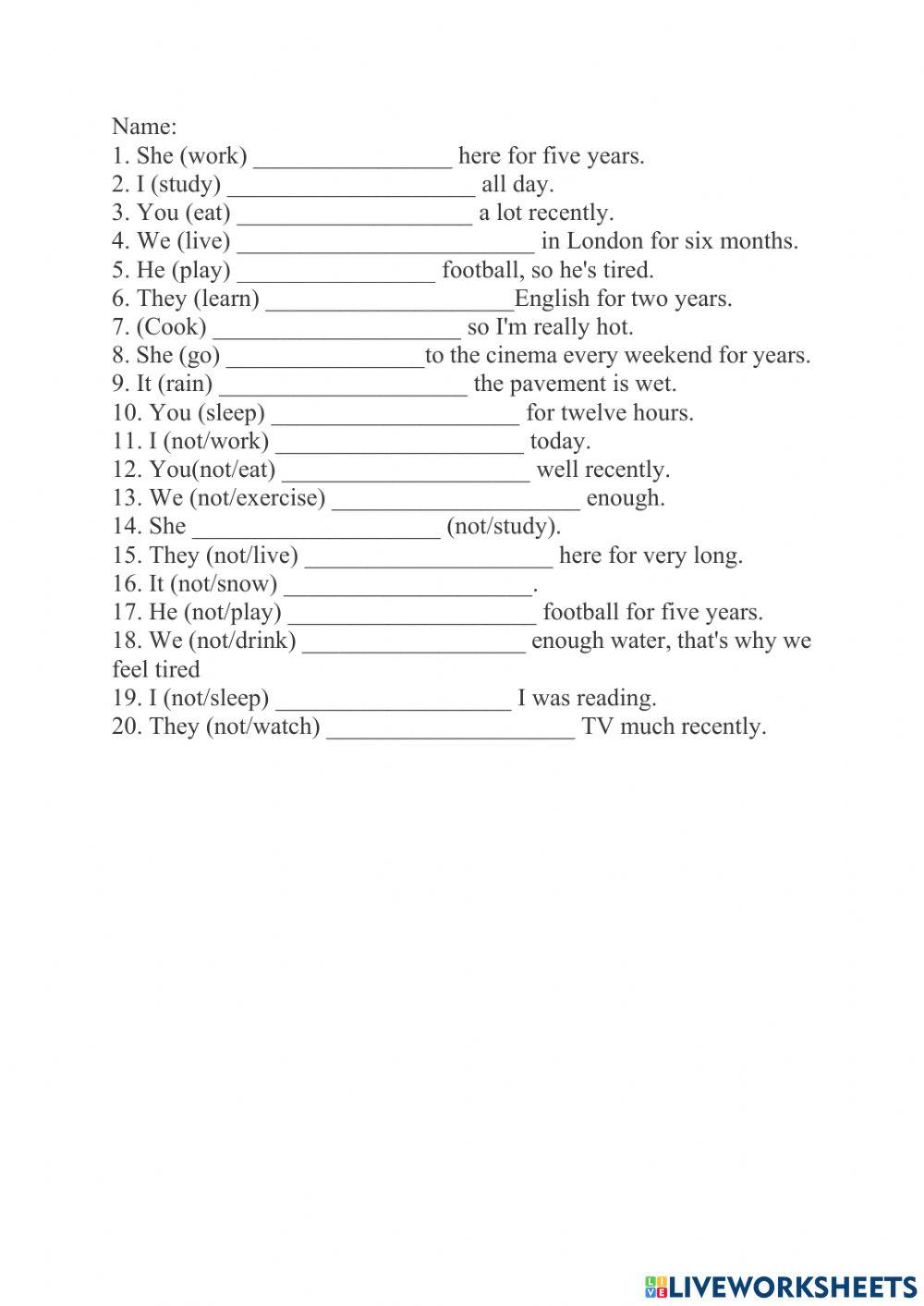 Name:
1. She (work) ________________ here for five years.
2. I (study) ____________________ all day.
3. You (eat) ___________________ a lot recently.
4. We (live) ________________________ in London for six months.
5. He (play) ________________ football, so he's tired.
6. They (learn) ____________________English for two years.
7. (Cook) ____________________ so I'm really hot.
8. She (go) ________________to the cinema every weekend for years.
9. It (rain) ____________________ the pavement is wet.
10. You (sleep) ____________________ for twelve hours.
11. I (not/work) ____________________ today.
12. You(not/eat) ____________________ well recently.
13. We (not/exercise) ____________________ enough.
14. She ____________________ (not/study).
15. They (not/live) ____________________ here for very long.
16. It (not/snow) ____________________.
17. He (not/play) ____________________ football for five years.
18. We (not/drink) __________________ enough water, that's why we feel tired
19. I (not/sleep) ___________________ I was reading.
20. They (not/watch) ____________________ TV much recently.

LIVEWORKSHEETS